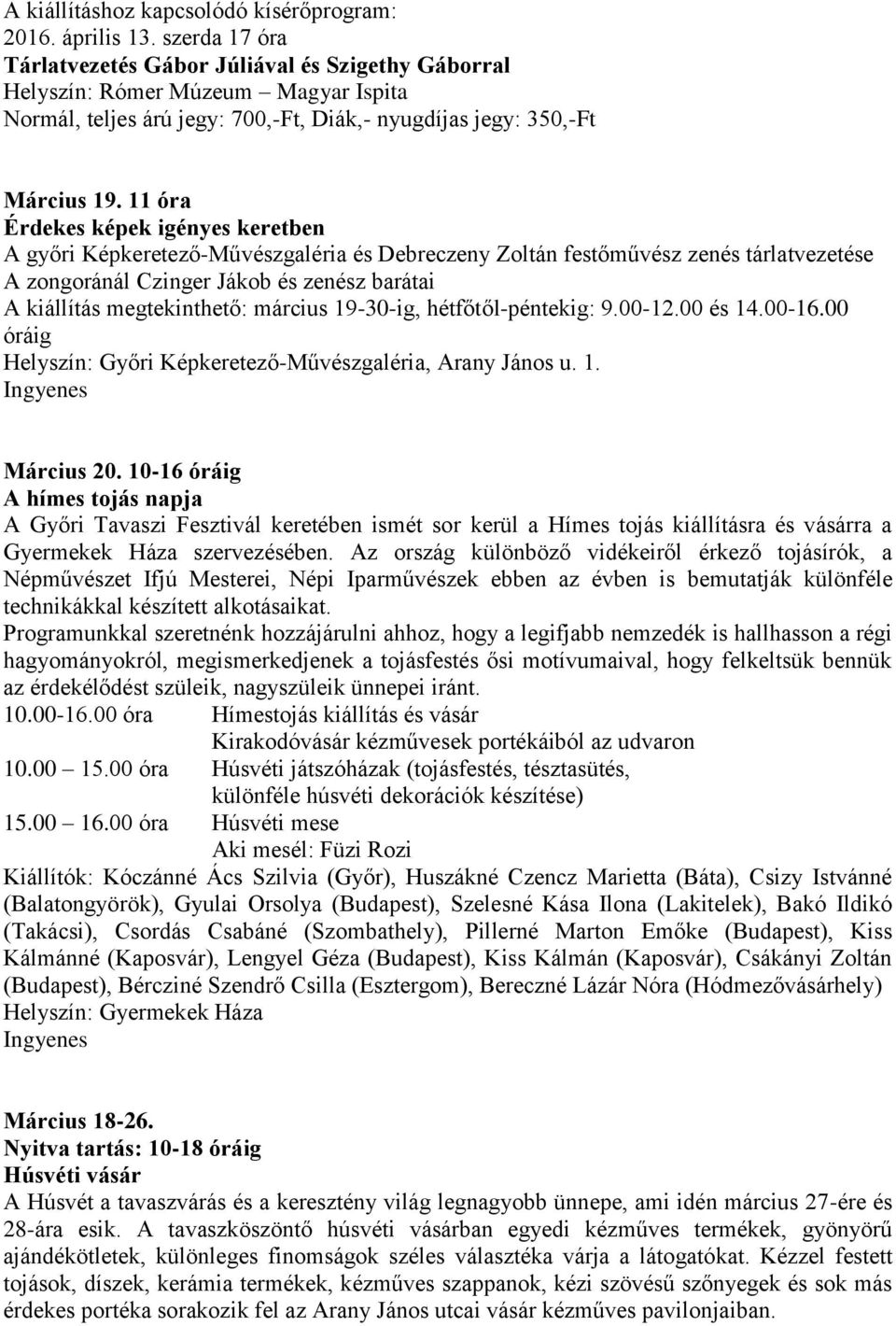 A kiállításhoz kapcsolódó kísérőprogram:
2016. április 13. szerda 17 óra
Tárlatvezetés Gábor Júliával és Szigethy Gáborral
Helyszín: Rómer Múzeum – Magyar Ispita
Normál, teljes árú jegy: 700,-Ft, Diák,- nyugdíjas jegy: 350,-Ft

Március 19. 11 óra
Érdekes képek igényes keretben
A győri Képkeretező-Művészgaléria és Debreczeny Zoltán festőművész zenés tárlatvezetése
A zongoránál Czinger Jákob és zenész barátai
A kiállítás megtekinthető: március 19-30-ig, hétfőtől-péntekig: 9.00-12.00 és 14.00-16.00 óráig
Helyszín: Győri Képkeretező-Művészgaléria, Arany János u. 1.
Ingyenes

Március 20. 10-16 óráig
A hímes tojás napja
A Győri Tavaszi Fesztivál keretében ismét sor kerül a Hímes tojás kiállításra és vásárra a Gyermekek Háza szervezésében. Az ország különböző vidékeiről érkező tojásírók, a Népművészet Ifjú Mesterei, Népi Iparművészek ebben az évben is bemutatják különféle technikákkal készített alkotásaikat.
Programunkkal szeretnénk hozzájárulni ahhoz, hogy a legifjabb nemzedék is hallhasson a régi hagyományokról, megismerkedjenek a tojásfestés ősi motívumaival, hogy felkeltsük bennük az érdekélődést szüleik, nagyszüleik ünnepei iránt.
10.00-16.00 óra Hímestojás kiállítás és vásár
Kirakodóvásár kézművesek portékáiból az udvaron
10.00 – 15.00 óra Húsvéti játszóházak (tojásfestés, tésztasütés, különféle húsvéti dekorációk készítése)
15.00 – 16.00 óra Húsvéti mese
Aki mesél: Füzi Rozi
Kiállítók: Kóczánné Ács Szilvia (Győr), Huszákné Czencz Marietta (Báta), Csizy Istvánné (Balatongyörök), Gyulai Orsolya (Budapest), Szelesné Kása Ilona (Lakitelek), Bakó Ildikó (Takácsi), Csordás Csabáné (Szombathely), Pillerné Marton Emőke (Budapest), Kiss Kálmánné (Kaposvár), Lengyel Géza (Budapest), Kiss Kálmán (Kaposvár), Csákányi Zoltán (Budapest), Bércziné Szendrő Csilla (Esztergom), Bereczné Lázár Nóra (Hódmezővásárhely)
Helyszín: Gyermekek Háza
Ingyenes

Március 18-26.
Nyitva tartás: 10-18 óráig
Húsvéti vásár
A Húsvét a tavaszvárás és a keresztény világ legnagyobb ünnepe, ami idén március 27-ére és 28-ára esik. A tavaszköszöntő húsvéti vásárban egyedi kézműves termékek, gyönyörű ajándékötletek, különleges finomságok széles választéka várja a látogatókat. Kézzel festett tojások, díszek, kerámia termékek, kézműves szappanok, kézi szövésű szőnyegek és sok más érdekes portéka sorakozik fel az Arany János utcai vásár kézműves pavilonjaiban.